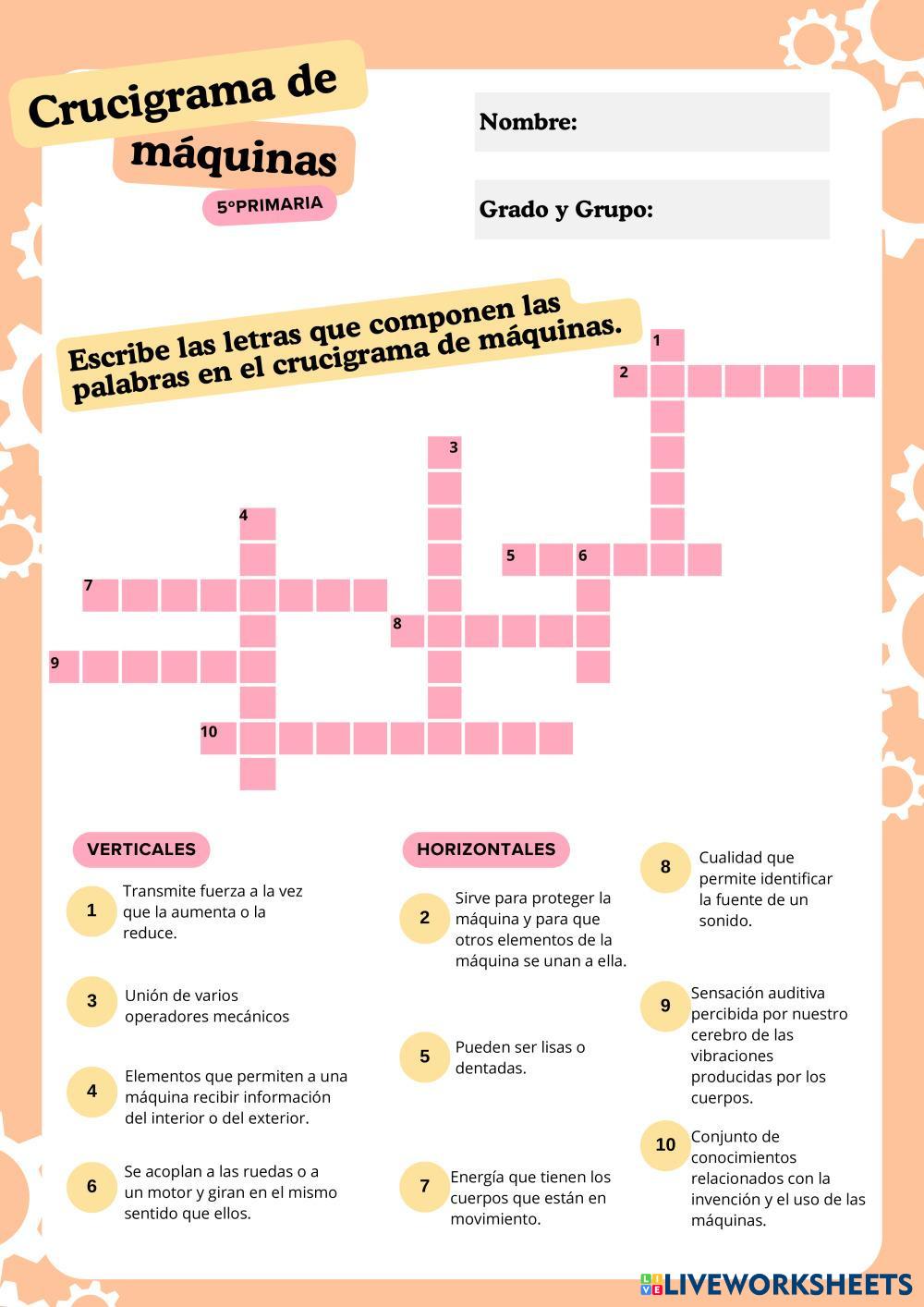 Crucigrama de máquinas

5ºPRIMARIA

Nombre:

Grado y Grupo:

Escribe las letras que componen las palabras en el crucigrama de máquinas.

1
2
3
4
5
6
7
8
9
10

VERTICALES

1 Transmite fuerza a la vez que la aumenta o la reduce.

3 Unión de varios operadores mecánicos

4 Elementos que permiten a una máquina recibir información del interior o del exterior.

6 Se acoplan a las ruedas o a un motor y giran en el mismo sentido que ellos.

HORIZONTALES

2 Sirve para proteger la máquina y para que otros elementos de la máquina se unan a ella.

5 Pueden ser lisas o dentadas.

7 Energía que tienen los cuerpos que están en movimiento.

8 Cualidad que permite identificar la fuente de un sonido.

9 Sensación auditiva percibida por nuestro cerebro de las vibraciones producidas por los cuerpos.

10 Conjunto de conocimientos relacionados con la invención y el uso de las máquinas.

LIVEWORKSHEETS